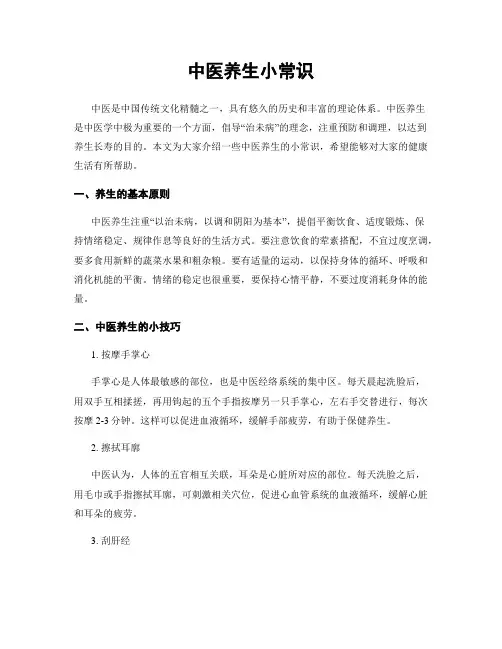 中医养生小常识

中医是中国传统文化精髓之一，具有悠久的历史和丰富的理论体系。中医养生是中医学中极为重要的一个方面，倡导“治未病”的理念，注重预防和调理，以达到养生长寿的目的。本文为大家介绍一些中医养生的小常识，希望能够对大家的健康生活有所帮助。

一、养生的基本原则

中医养生注重“以治未病，以调和阴阳为基本”，提倡平衡饮食、适度锻炼、保持情绪稳定、规律作息等良好的生活方式。要注意饮食的荤素搭配，不宜过度烹调，要多食用新鲜的蔬菜水果和粗杂粮。要有适量的运动，以保持身体的循环、呼吸和消化机能的平衡。情绪的稳定也很重要，要保持心情平静，不要过度消耗身体的能量。

二、中医养生的小技巧

1. 按摩手掌心

手掌心是人体最敏感的部位，也是中医经络系统的集中区。每天晨起洗脸后，用双手互相揉搓，再用钩起的五个手指按摩另一只手掌心，左右手交替进行，每次按摩 2-3 分钟。这样可以促进血液循环，缓解手部疲劳，有助于保健养生。

2. 擦拭耳廓

中医认为，人体的五官相互关联，耳朵是心脏所对应的部位。每天洗脸之后，用毛巾或手指擦拭耳廓，可刺激相关穴位，促进心血管系统的血液循环，缓解心脏和耳朵的疲劳。

3. 刮肝经